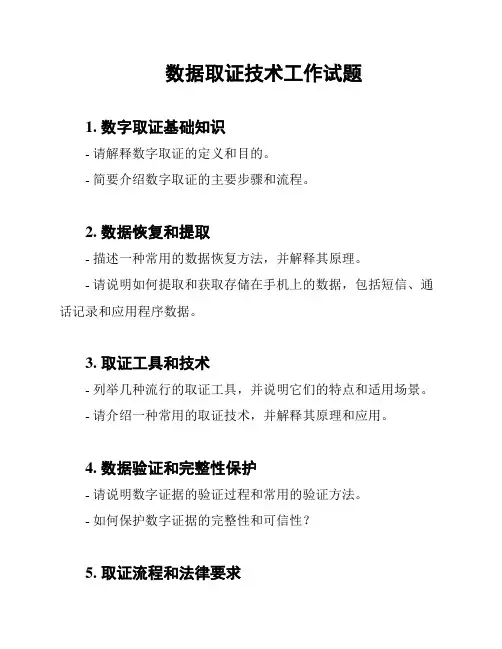 数据取证技术工作试题

1. 数字取证基础知识

- 请解释数字取证的定义和目的。

- 简要介绍数字取证的主要步骤和流程。

2. 数据恢复和提取

- 描述一种常用的数据恢复方法，并解释其原理。

- 请说明如何提取和获取存储在手机上的数据，包括短信、通话记录和应用程序数据。

3. 取证工具和技术

- 列举几种流行的取证工具，并说明它们的特点和适用场景。

- 请介绍一种常用的取证技术，并解释其原理和应用。

4. 数据验证和完整性保护

- 请说明数字证据的验证过程和常用的验证方法。

- 如何保护数字证据的完整性和可信性？

5. 取证流程和法律要求